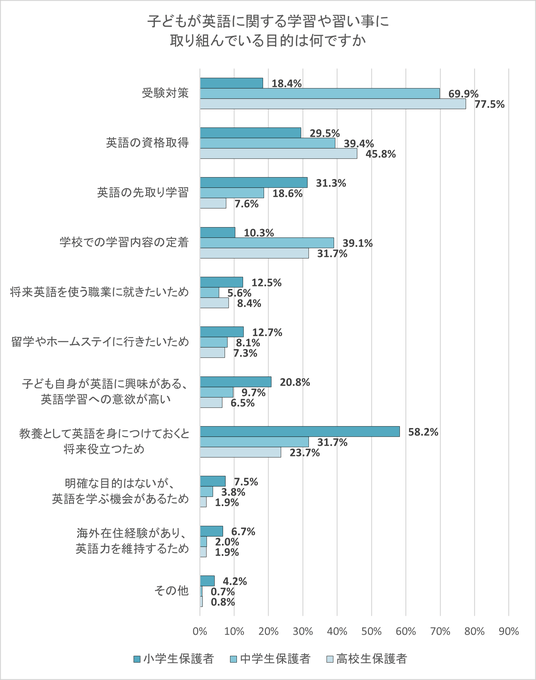 子どもが英語に関する学習や習い事に
取り組んでいる目的は何ですか

受験対策
18.4%
69.9%
77.5%

英語の資格取得
29.5%
39.4%
45.8%

英語の先取り学習
31.3%
18.6%
7.6%

学校での学習内容の定着
10.3%
39.1%
31.7%

将来英語を使う職業に就きたいため
12.5%
5.6%
8.4%

留学やホームステイに行きたいため
12.7%
8.1%
7.3%

子ども自身が英語に興味がある、
英語学習への意欲が高い
20.8%
9.7%
6.5%

教養として英語を身につけておくと
将来役立つため
58.2%
31.7%
23.7%

明確な目的はないが、
英語を学ぶ機会があるため
7.5%
3.8%
1.9%

海外在住経験があり、
英語力を維持するため
6.7%
2.0%
1.9%

その他
4.2%
0.7%
0.8%

0% 10% 20% 30% 40% 50% 60% 70% 80% 90%

小学生保護者 中学生保護者 高校生保護者